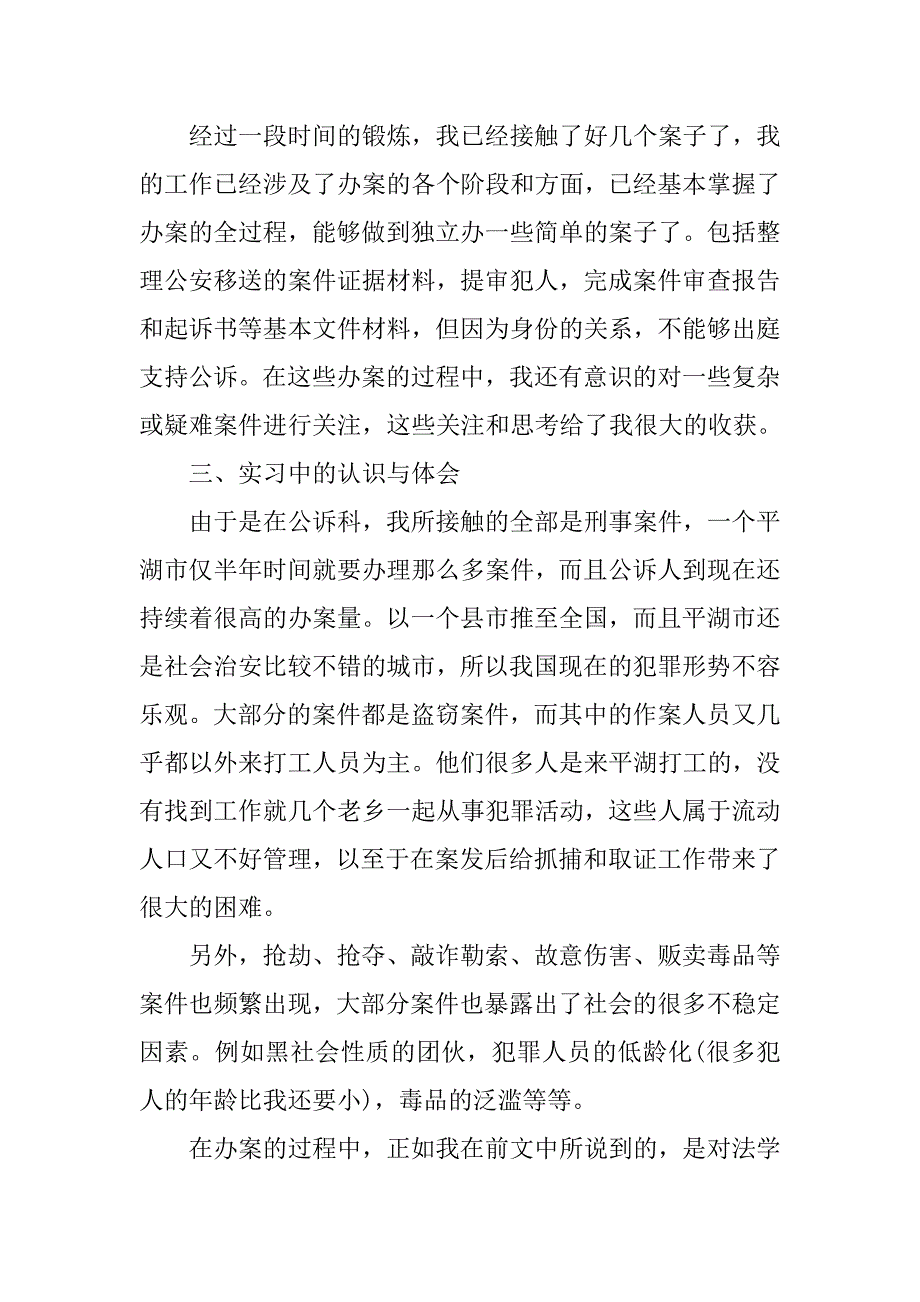 经过一段时间的锻炼，我已经接触了好几个案子了，我的工作已经涉及了办案的各个阶段和方面，已经基本掌握了办案的全过程，能够做到独立办一些简单的案子了。包括整理公安移送的案件证据材料，提审犯人，完成案件审查报告和起诉书等基本文件材料，但因为身份的关系，不能够出庭支持公诉。在这些办案的过程中，我还有意识的对一些复杂或疑难案件进行关注，这些关注和思考给了我很大的收获。

三、实习中的认识与体会

由于是在公诉科，我所接触的全部是刑事案件，一个平湖市仅半年时间就要办理那么多案件，而且公诉人到现在还持续着很高的办案量。以一个县市推至全国，而且平湖市还是社会治安比较不错的城市，所以我国现在的犯罪形势不容乐观。大部分的案件都是盗窃案件，而其中的作案人员又几乎都以外来打工人员为主。他们很多人是来平湖打工的，没有找到工作就几个老乡一起从事犯罪活动，这些人属于流动人口又不好管理，以至于在案发后给抓捕和取证工作带来了很大的困难。

另外，抢劫、抢夺、敲诈勒索、故意伤害、贩卖毒品等案件也频繁出现，大部分案件也暴露出了社会的很多不稳定因素。例如黑社会性质的团伙，犯罪人员的低龄化(很多犯人的年龄比我还要小)，毒品的泛滥等等。

在办案的过程中，正如我在前文中所说到的，是对法学